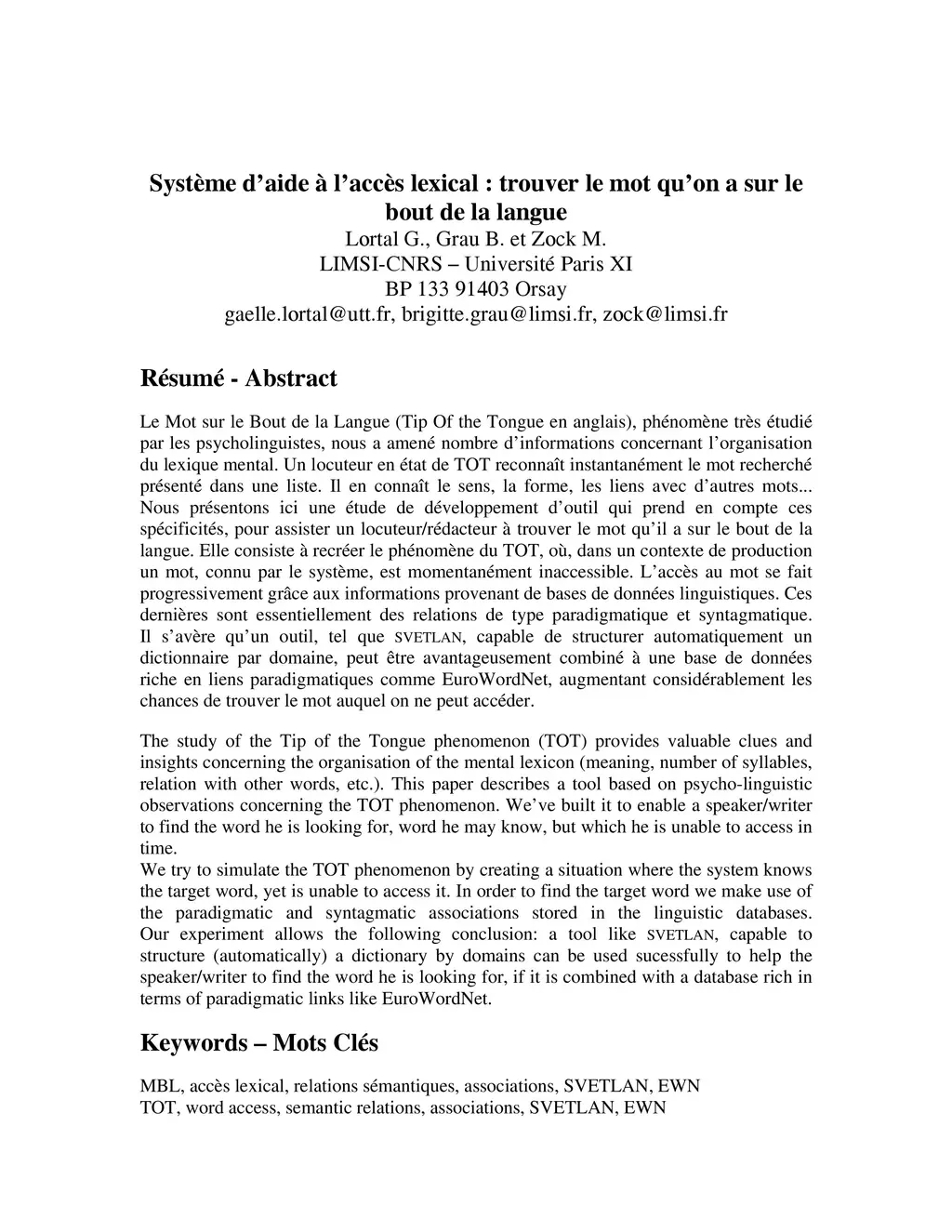 Système d'aide à l'accès lexical : trouver le mot qu'on a sur le bout de la langue
Lortal G., Grau B. et Zock M.
LIMSI-CNRS – Université Paris XI
BP 133 91403 Orsay
gaelle.lortal@utt.fr, brigitte.grau@limsi.fr, zock@limsi.fr

Résumé - Abstract

Le Mot sur le Bout de la Langue (Tip Of the Tongue en anglais), phénomène très étudié par les psycholinguistes, nous a amené nombre d'informations concernant l'organisation du lexique mental. Un locuteur en état de TOT reconnaît instantanément le mot recherché présenté dans une liste. Il en connaît le sens, la forme, les liens avec d'autres mots... Nous présentons ici une étude de développement d'outil qui prend en compte ces spécificités, pour assister un locuteur/rédacteur à trouver le mot qu'il a sur le bout de la langue. Elle consiste à recréer le phénomène du TOT, où, dans un contexte de production un mot, connu par le système, est momentanément inaccessible. L'accès au mot se fait progressivement grâce aux informations provenant de bases de données linguistiques. Ces dernières sont essentiellement des relations de type paradigmatique et syntagmatique. Il s'avère qu'un outil, tel que SVETLAN, capable de structurer automatiquement un dictionnaire par domaine, peut être avantageusement combiné à une base de données riche en liens paradigmatiques comme EuroWordNet, augmentant considérablement les chances de trouver le mot auquel on ne peut accéder.

The study of the Tip of the Tongue phenomenon (TOT) provides valuable clues and insights concerning the organisation of the mental lexicon (meaning, number of syllables, relation with other words, etc.). This paper describes a tool based on psycho-linguistic observations concerning the TOT phenomenon. We've built it to enable a speaker/writer to find the word he is looking for, word he may know, but which he is unable to access in time.
We try to simulate the TOT phenomenon by creating a situation where the system knows the target word, yet is unable to access it. In order to find the target word we make use of the paradigmatic and syntagmatic associations stored in the linguistic databases. Our experiment allows the following conclusion: a tool like SVETLAN, capable to structure (automatically) a dictionary by domains can be used sucessfully to help the speaker/writer to find the word he is looking for, if it is combined with a database rich in terms of paradigmatic links like EuroWordNet.

Keywords – Mots Clés

MBL, accès lexical, relations sémantiques, associations, SVETLAN, EWN
TOT, word access, semantic relations, associations, SVETLAN, EWN